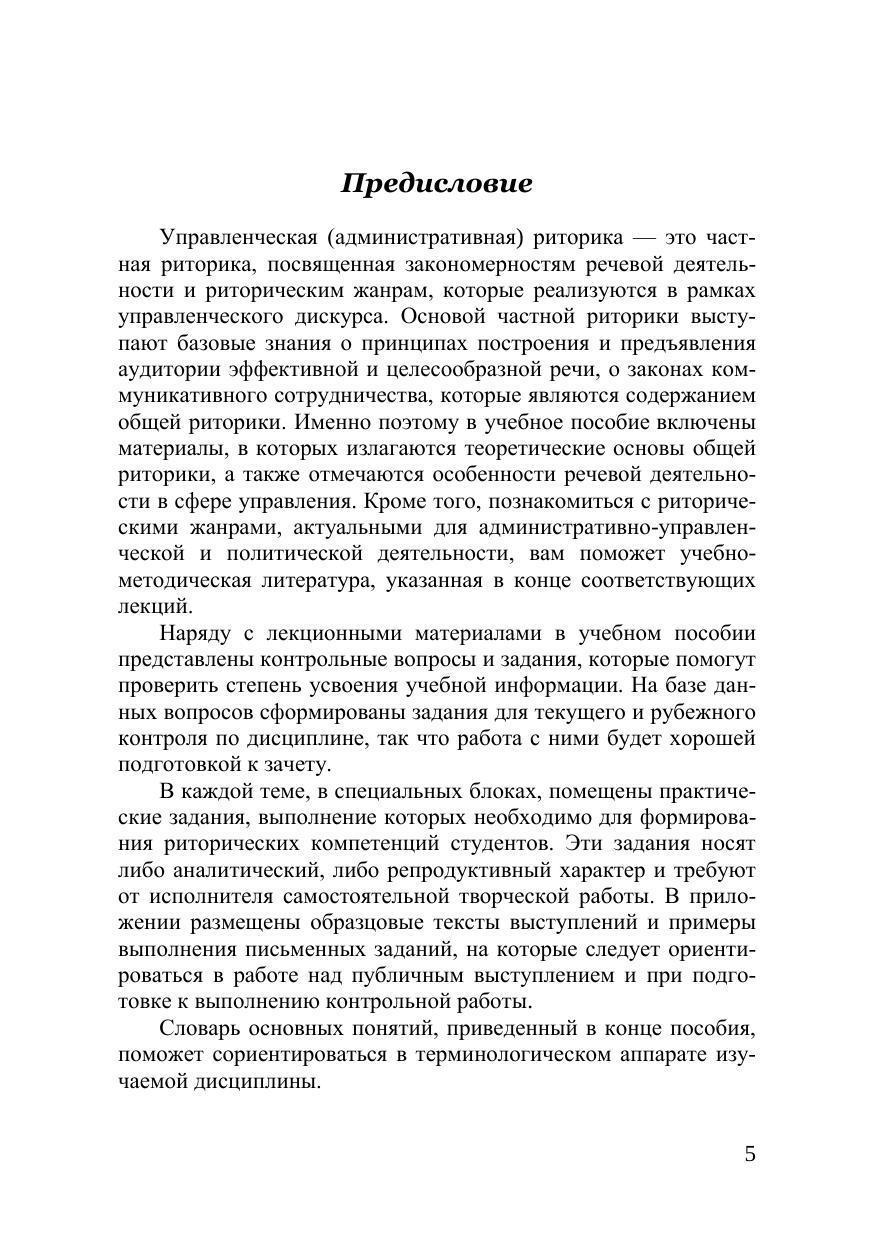 Предисловие

Управленческая (административная) риторика — это частная риторика, посвященная закономерностям речевой деятельности и риторическим жанрам, которые реализуются в рамках управленческого дискурса. Основой частной риторики выступают базовые знания о принципах построения и предъявления аудитории эффективной и целесообразной речи, о законах коммуникативного сотрудничества, которые являются содержанием общей риторики. Именно поэтому в учебное пособие включены материалы, в которых излагаются теоретические основы общей риторики, а также отмечаются особенности речевой деятельности в сфере управления. Кроме того, познакомиться с риторическими жанрами, актуальными для административно-управленческой и политической деятельности, вам поможет учебно-методическая литература, указанная в конце соответствующих лекций.

Наряду с лекционными материалами в учебном пособии представлены контрольные вопросы и задания, которые помогут проверить степень усвоения учебной информации. На базе данных вопросов сформированы задания для текущего и рубежного контроля по дисциплине, так что работа с ними будет хорошей подготовкой к зачету.

В каждой теме, в специальных блоках, помещены практические задания, выполнение которых необходимо для формирования риторических компетенций студентов. Эти задания носят либо аналитический, либо репродуктивный характер и требуют от исполнителя самостоятельной творческой работы. В приложении размещены образцовые тексты выступлений и примеры выполнения письменных заданий, на которые следует ориентироваться в работе над публичным выступлением и при подготовке к выполнению контрольной работы.

Словарь основных понятий, приведенный в конце пособия, поможет сориентироваться в терминологическом аппарате изучаемой дисциплины.

5